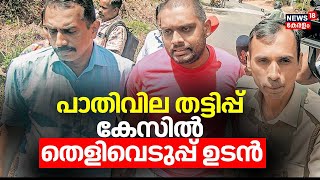 NEWS 18 കേരളം

പാതിവില തട്ടിപ്പ്
കേസിൽ
തെളിവെടുപ്പ് ഉടൻ